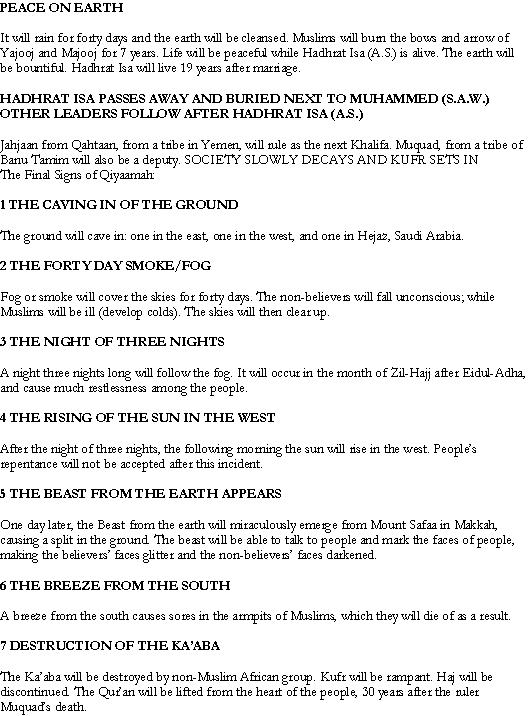 PEACE ON EARTH

It will rain for forty days and the earth will be cleansed. Muslims will burn the bows and arrow of Yajooj and Majooj for 7 years. Life will be peaceful while Hadhrat Isa (A.S.) is alive. The earth will be bountiful. Hadhrat Isa will live 19 years after marriage.

HADHRAT ISA PASSES AWAY AND BURIED NEXT TO MUHAMMED (S.A.W.) OTHER LEADERS FOLLOW AFTER HADHRAT ISA (A.S.)

Jahjaan from Qahtaan, from a tribe in Yemen, will rule as the next Khalifa. Muquad, from a tribe of Banu Tamim will also be a deputy. SOCIETY SLOWLY DECAYS AND KUFR SETS IN
The Final Signs of Qiyaamah:

1 THE CAVING IN OF THE GROUND

The ground will cave in: one in the east, one in the west, and one in Hejaz, Saudi Arabia.

2 THE FORTY DAY SMOKE/FOG

Fog or smoke will cover the skies for forty days. The non-believers will fall unconscious; while Muslims will be ill (develop colds). The skies will then clear up.

3 THE NIGHT OF THREE NIGHTS

A night three nights long will follow the fog. It will occur in the month of Zil-Hajj after Eidul-Adha, and cause much restlessness among the people.

4 THE RISING OF THE SUN IN THE WEST

After the night of three nights, the following morning the sun will rise in the west. People's repentance will not be accepted after this incident.

5 THE BEAST FROM THE EARTH APPEARS

One day later, the Beast from the earth will miraculously emerge from Mount Safaa in Makkah, causing a split in the ground. The beast will be able to talk to people and mark the faces of people, making the believers' faces glitter and the non-believers' faces darkened.

6 THE BREEZE FROM THE SOUTH

A breeze from the south causes sores in the armpits of Muslims, which they will die of as a result.

7 DESTRUCTION OF THE KA'ABA

The Ka'aba will be destroyed by non-Muslim African group. Kufr will be rampant. Haj will be discontinued. The Qur'an will be lifted from the heart of the people, 30 years after the ruler Muquad's death.